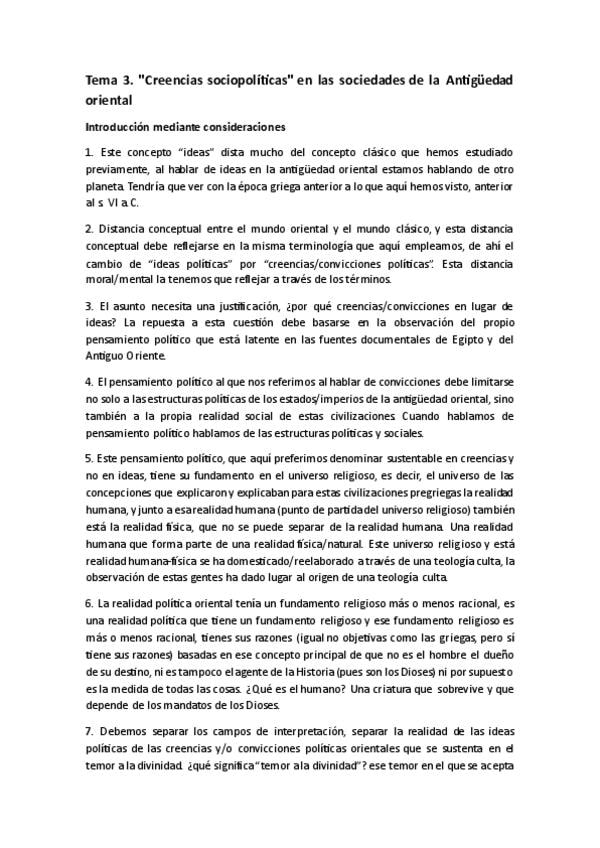 Tema 3. "Creencias sociopolíticas" en las sociedades de la Antigüedad oriental

Introducción mediante consideraciones

1. Este concepto "ideas" dista mucho del concepto clásico que hemos estudiado previamente, al hablar de ideas en la antigüedad oriental estamos hablando de otro planeta. Tendría que ver con la época griega anterior a lo que aquí hemos visto, anterior al s. VI a.C.

2. Distancia conceptual entre el mundo oriental y el mundo clásico, y esta distancia conceptual debe reflejarse en la misma terminología que aquí empleamos, de ahí el cambio de "ideas políticas" por "creencias/convicciones políticas". Esta distancia moral/mental la tenemos que reflejar a través de los términos.

3. El asunto necesita una justificación, ¿por qué creencias/convicciones en lugar de ideas? La repuesta a esta cuestión debe basarse en la observación del propio pensamiento político que está latente en las fuentes documentales de Egipto y del Antiguo Oriente.

4. El pensamiento político al que nos referimos al hablar de convicciones debe limitarse no solo a las estructuras políticas de los estados/imperios de la antigüedad oriental, sino también a la propia realidad social de estas civilizaciones. Cuando hablamos de pensamiento político hablamos de las estructuras políticas y sociales.

5. Este pensamiento político, que aquí preferimos denominar sustentable en creencias y no en ideas, tiene su fundamento en el universo religioso, es decir, el universo de las concepciones que explicaron y explicaban para estas civilizaciones pregriegas la realidad humana, y junto a esa realidad humana (punto de partida del universo religioso) también está la realidad física, que no se puede separar de la realidad humana. Una realidad humana que forma parte de una realidad física/natural. Este universo religioso y está realidad humana-física se ha domesticado/reelaborado a través de una teología culta, la observación de estas gentes ha dado lugar al origen de una teología culta.

6. La realidad política oriental tenía un fundamento religioso más o menos racional, es una realidad política que tiene un fundamento religioso y ese fundamento religioso es más o menos racional, tienes sus razones (igual no objetivas como las griegas, pero sí tiene sus razones) basadas en ese concepto principal de que no es el hombre el dueño de su destino, ni es tampoco el agente de la Historia (pues son los Dioses) ni por supuesto es la medida de todas las cosas. ¿Qué es el humano? Una criatura que sobrevive y que depende de los mandatos de los Dioses.

7. Debemos separar los campos de interpretación, separar la realidad de las ideas políticas de las creencias y/o convicciones políticas orientales que se sustenta en el temor a la divinidad. ¿qué significa "temor a la divinidad"? ese temor en el que se acepta